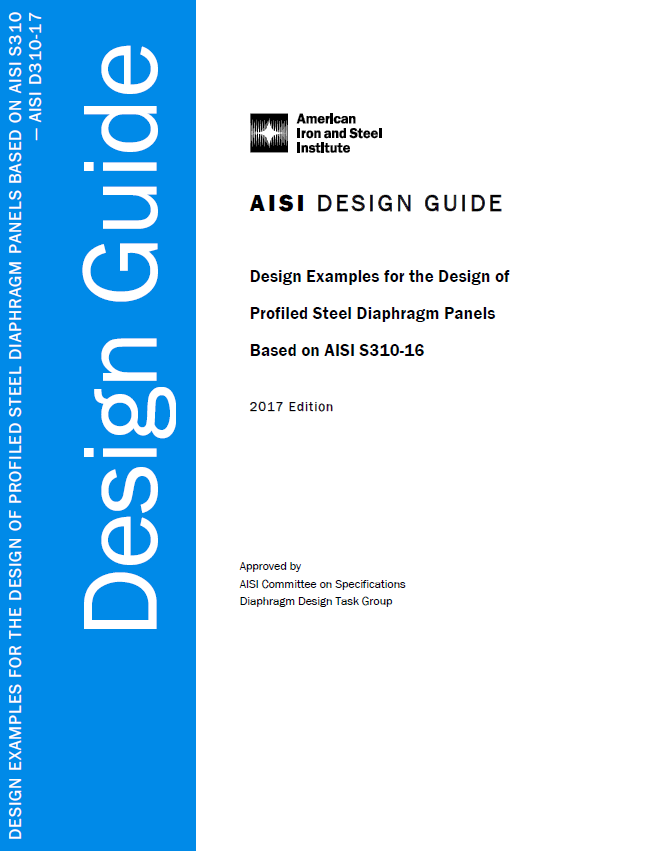 DESIGN EXAMPLES FOR THE DESIGN OF PROFILED STEEL DIAPHRAGM PANELS BASED ON AISI S310 — AISI D310-17

Design Guide

American Iron and Steel Institute

AISI DESIGN GUIDE

Design Examples for the Design of Profiled Steel Diaphragm Panels Based on AISI S310-16

2017 Edition

Approved by
AISI Committee on Specifications
Diaphragm Design Task Group